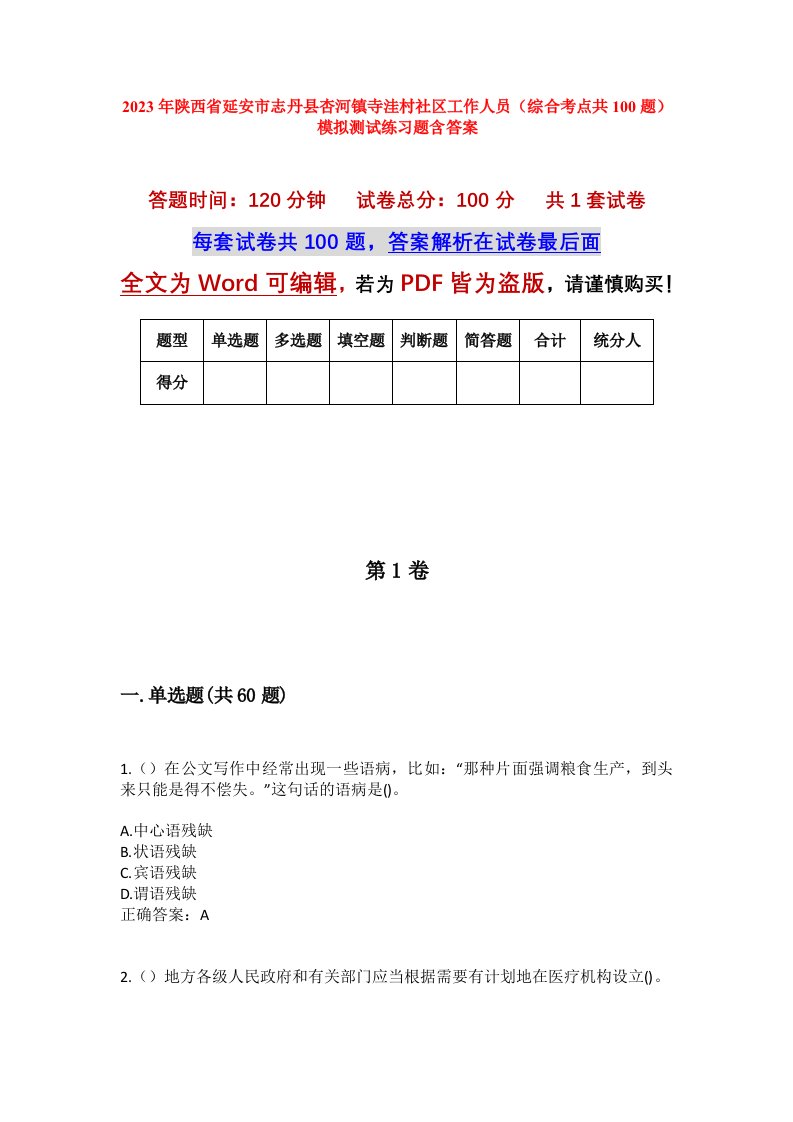 2023年陕西省延安市志丹县杏河镇寺洼村社区工作人员（综合考点共100题）模拟测试练习题含答案

答题时间：120分钟　试卷总分：100分　共1套试卷

每套试卷共100题，答案解析在试卷最后面

全文为Word可编辑，若为PDF皆为盗版，请谨慎购买！

| 题型 | 单选题 | 多选题 | 填空题 | 判断题 | 简答题 | 合计 | 统分人 |
|---|---|---|---|---|---|---|---|
| 得分 | | | | | | | |

第1卷

一.单选题(共60题)

1.()在公文写作中经常出现一些语病，比如：“那种片面强调粮食生产，到头来只能是得不偿失。”这句话的语病是()。

A.中心语残缺
B.状语残缺
C.宾语残缺
D.谓语残缺
正确答案：A

2.()地方各级人民政府和有关部门应当根据需要有计划地在医疗机构设立()。